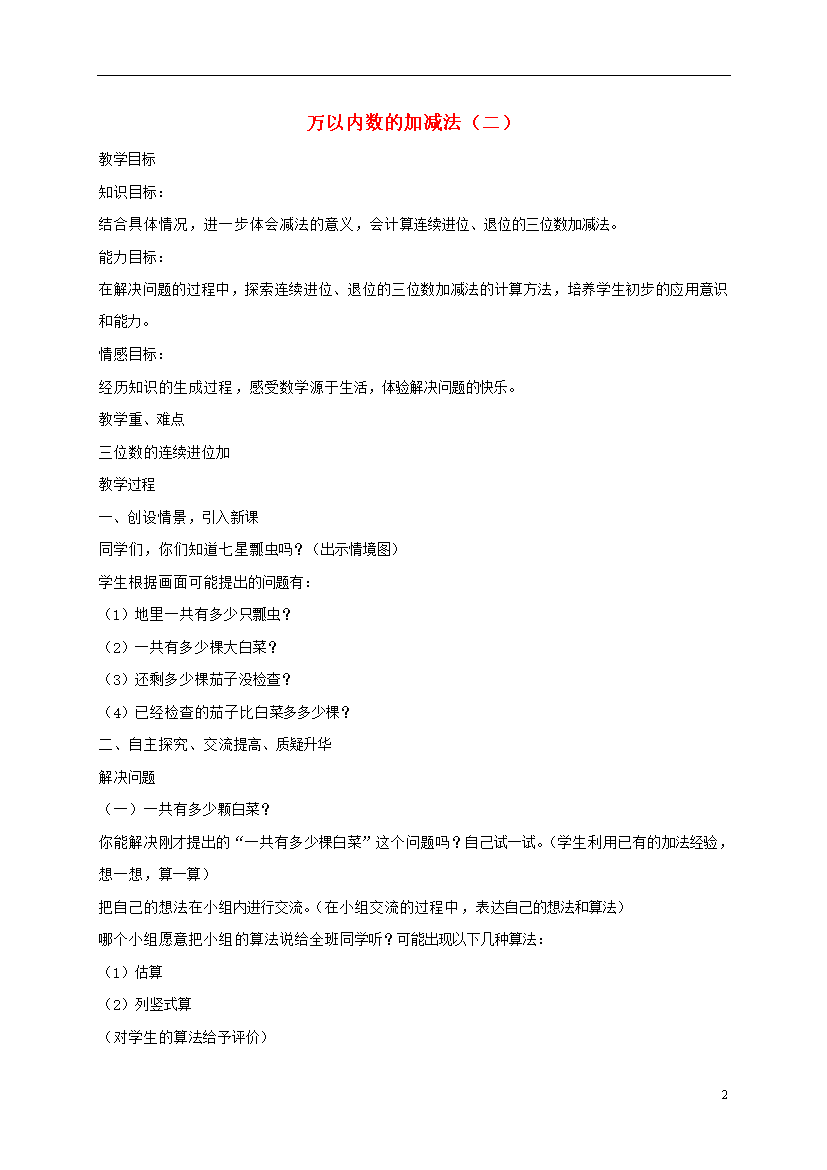 万以内数的加减法（二）

教学目标

知识目标：

结合具体情况，进一步体会减法的意义，会计算连续进位、退位的三位数加减法。

能力目标：

在解决问题的过程中，探索连续进位、退位的三位数加减法的计算方法，培养学生初步的应用意识和能力。

情感目标：

经历知识的生成过程，感受数学源于生活，体验解决问题的快乐。

教学重、难点

三位数的连续进位加

教学过程

一、创设情景，引入新课

同学们，你们知道七星瓢虫吗？（出示情境图）

学生根据画面可能提出的问题有：

（1）地里一共有多少只瓢虫？

（2）一共有多少棵大白菜？

（3）还剩多少棵茄子没检查？

（4）已经检查的茄子比白菜多多少棵？

二、自主探究、交流提高、质疑升华

解决问题

（一）一共有多少颗白菜？

你能解决刚才提出的“一共有多少棵白菜”这个问题吗？自己试一试。（学生利用已有的加法经验，想一想，算一算）

把自己的想法在小组内进行交流。（在小组交流的过程中，表达自己的想法和算法）

哪个小组愿意把小组的算法说给全班同学听？可能出现以下几种算法：

（1）估算

（2）列竖式算

（对学生的算法给予评价）

2